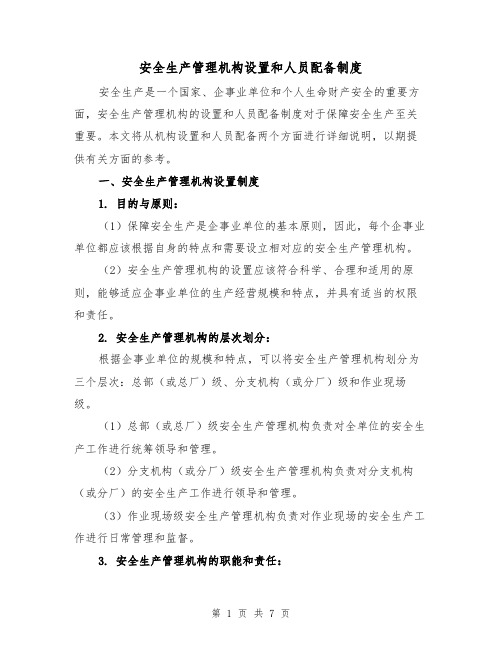 安全生产管理机构设置和人员配备制度

安全生产是一个国家、企事业单位和个人生命财产安全的重要方面，安全生产管理机构的设置和人员配备制度对于保障安全生产至关重要。本文将从机构设置和人员配备两个方面进行详细说明，以期提供有关方面的参考。

一、安全生产管理机构设置制度

1. 目的与原则：

（1）保障安全生产是企事业单位的基本原则，因此，每个企事业单位都应该根据自身的特点和需要设立相对应的安全生产管理机构。

（2）安全生产管理机构的设置应该符合科学、合理和适用的原则，能够适应企事业单位的生产经营规模和特点，并具有适当的权限和责任。

2. 安全生产管理机构的层次划分：

根据企事业单位的规模和特点，可以将安全生产管理机构划分为三个层次：总部（或总厂）级、分支机构（或分厂）级和作业现场级。

（1）总部（或总厂）级安全生产管理机构负责对全单位的安全生产工作进行统筹领导和管理。

（2）分支机构（或分厂）级安全生产管理机构负责对分支机构（或分厂）的安全生产工作进行领导和管理。

（3）作业现场级安全生产管理机构负责对作业现场的安全生产工作进行日常管理和监督。

3. 安全生产管理机构的职能和责任：

第 1 页 共 7 页